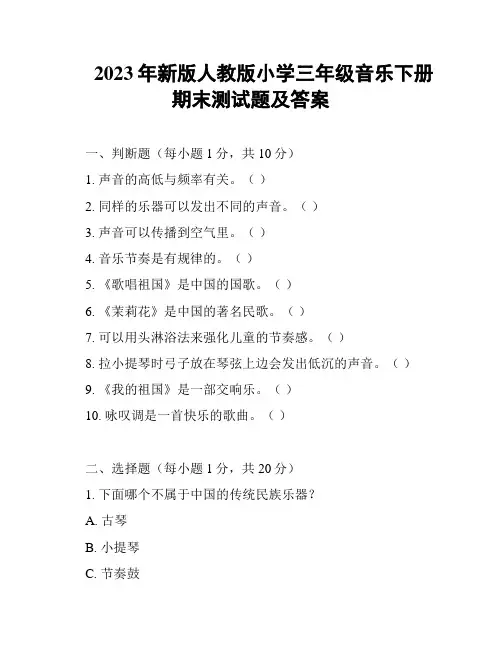 2023 年新版人教版小学三年级音乐下册期末测试题及答案

一、判断题（每小题 1 分，共 10 分）

1. 声音的高低与频率有关。（ ）

2. 同样的乐器可以发出不同的声音。（ ）

3. 声音可以传播到空气里。（ ）

4. 音乐节奏是有规律的。（ ）

5. 《歌唱祖国》是中国的国歌。（ ）

6. 《茉莉花》是中国的著名民歌。（ ）

7. 可以用头淋浴法来强化儿童的节奏感。（ ）

8. 拉小提琴时弓子放在琴弦上边会发出低沉的声音。（ ）

9. 《我的祖国》是一部交响乐。（ ）

10. 咏叹调是一首快乐的歌曲。（ ）

二、选择题（每小题 1 分，共 20 分）

1. 下面哪个不属于中国的传统民族乐器？

A. 古琴

B. 小提琴

C. 节奏鼓